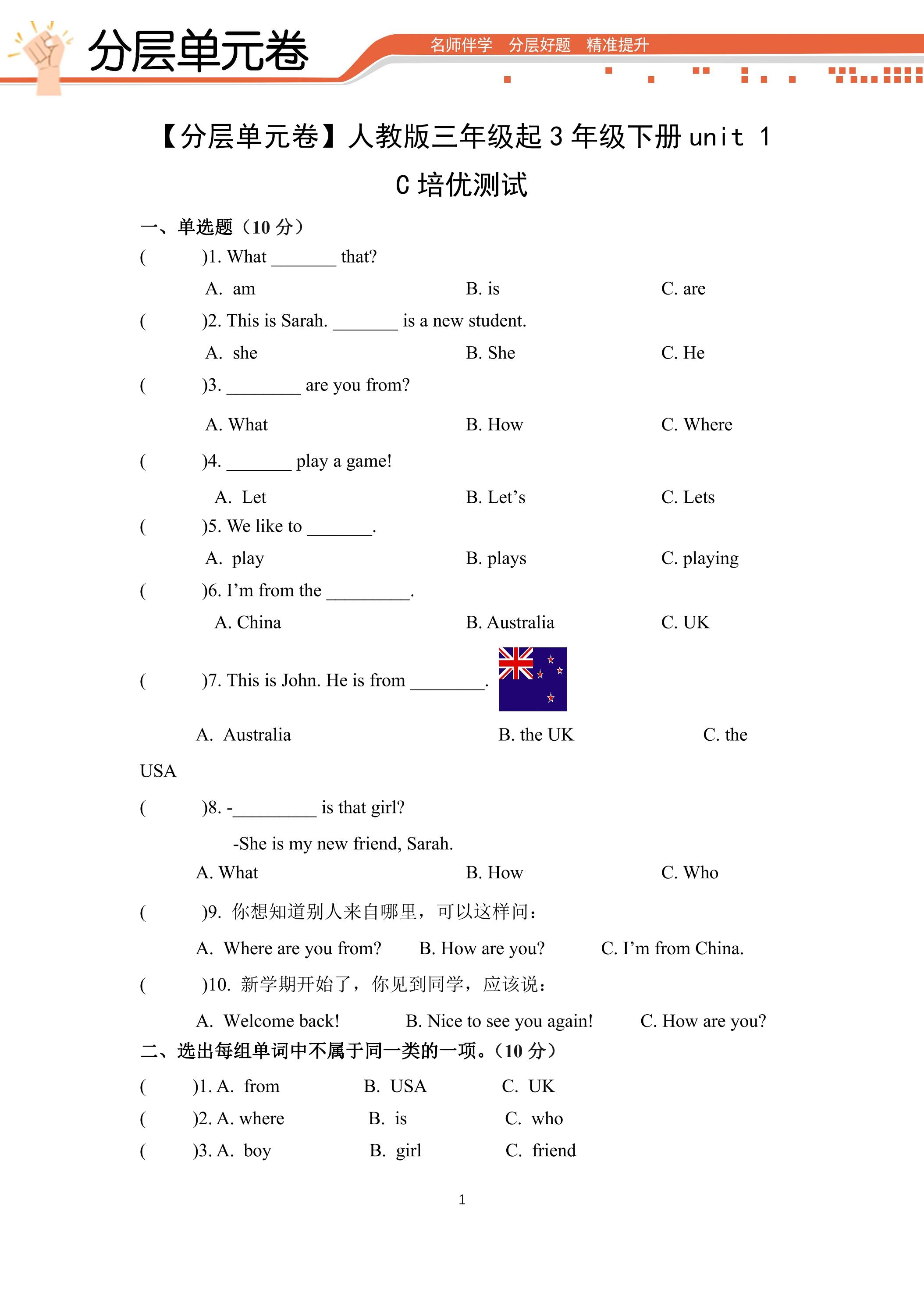 分层单元卷

名师伴学 分层好题 精准提升

【分层单元卷】人教版三年级起3年级下册unit 1 C培优测试

一、单选题（10分）

( )1. What ____ that?

A. am B. is C. are

( )2. This is Sarah. ____ is a new student.

A. she B. She C. He

( )3. ____ are you from?

A. What B. How C. Where

( )4. ____ play a game!

A. Let B. Let's C. Lets

( )5. We like to ____.

A. play B. plays C. playing

( )6. I'm from the ____.

A. China B. Australia C. UK

( )7. This is John. He is from ____.

A. Australia B. the UK C. the USA

( )8. -____ is that girl?

-She is my new friend, Sarah.

A. What B. How C. Who

( )9. 你想知道别人来自哪里，可以这样问：

A. Where are you from? B. How are you? C. I'm from China.

( )10. 新学期开始了，你见到同学，应该说：

A. Welcome back! B. Nice to see you again! C. How are you?

二、选出每组单词中不属于同一类的一项。（10分）

( )1. A. from B. USA C. UK

( )2. A. where B. is C. who

( )3. A. boy B. girl C. friend

1